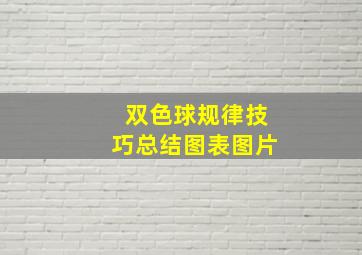 双色球规律技巧总结图表图片